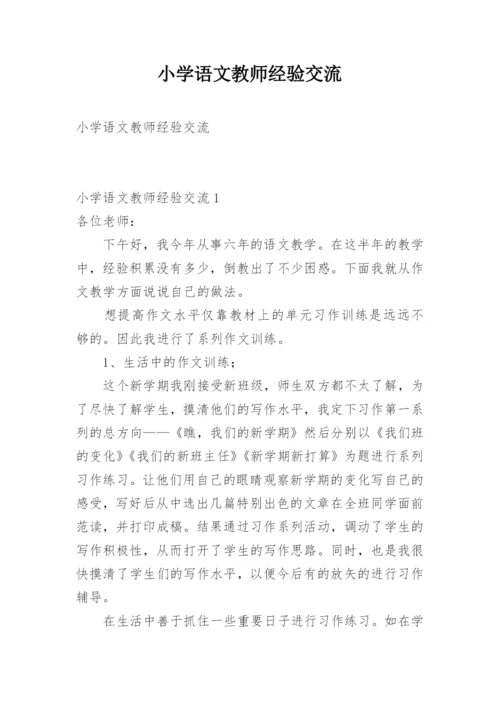 小学语文教师经验交流

小学语文教师经验交流

小学语文教师经验交流1
各位老师：

下午好，我今年从事六年的语文教学。在这半年的教学中，经验积累没有多少，倒教出了不少困惑。下面我就从作文教学方面说说自己的做法。

想提高作文水平仅靠教材上的单元习作训练是远远不够的。因此我进行了系列作文训练。

1、生活中的作文训练；

这个新学期我刚接受新班级，师生双方都不太了解，为了尽快了解学生，摸清他们的写作水平，我定下习作第一系列的总方向——《瞧，我们的新学期》然后分别以《我们班的变化》《我们的新班主任》《新学期新打算》为题进行系列习作练习。让他们用自己的眼睛观察新学期的变化写自己的感受，写好后从中选出几篇特别出色的文章在全班同学面前范读，并打印成稿。结果通过习作系列活动，调动了学生的写作积极性，从而打开了学生的写作思路。同时，也是我很快摸清了学生们的写作水平，以便今后有的放矢的进行习作辅导。

在生活中善于抓住一些重要日子进行习作练习。如在学